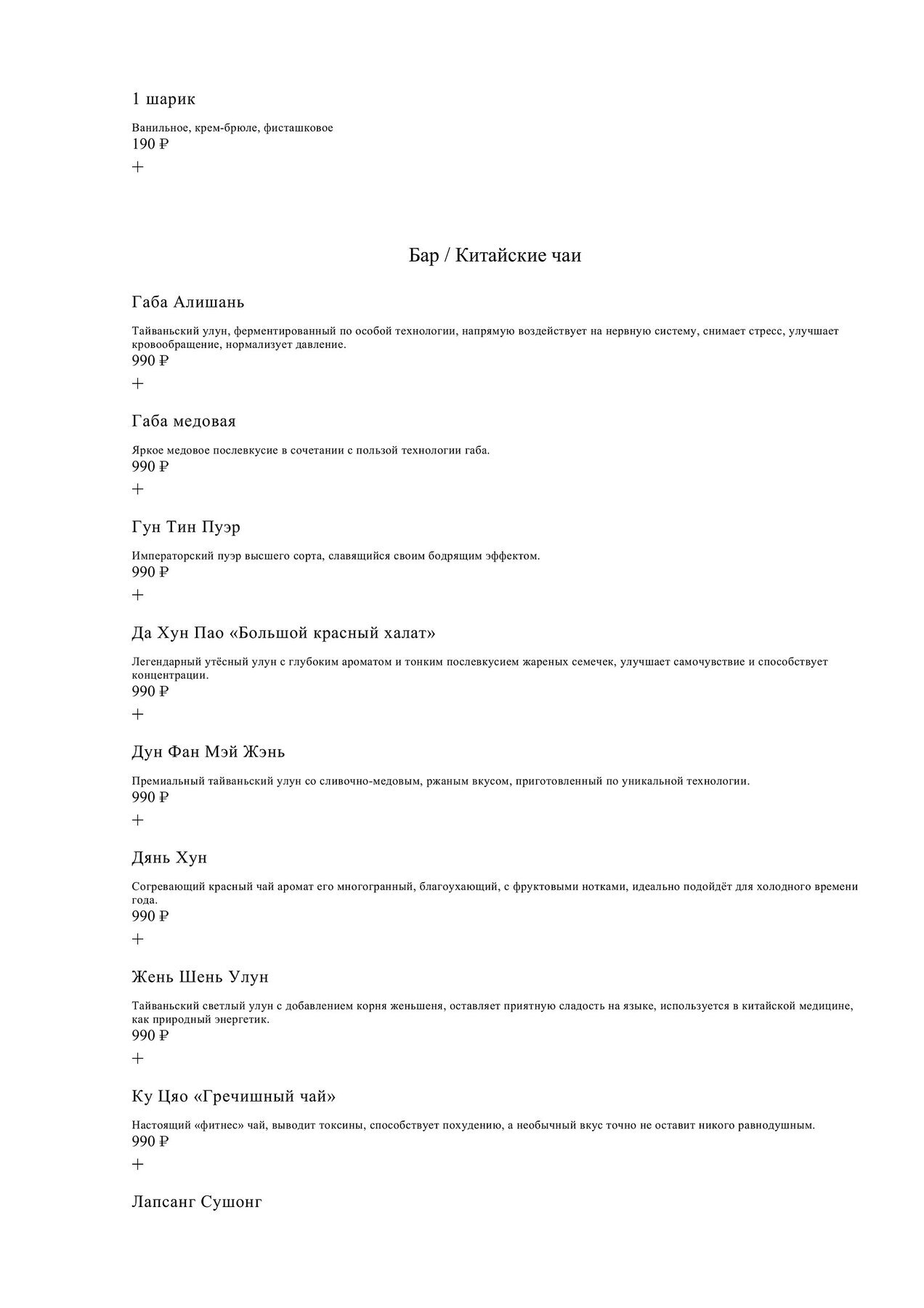 1 шарик

Ванильное, крем-брюле, фисташковое
190 ₽

+

Бар / Китайские чаи

Габа Алишань

Тайваньский улун, ферментированный по особой технологии, напрямую воздействует на нервную систему, снимает стресс, улучшает кровообращение, нормализует давление.
990 ₽

+

Габа медовая

Яркое медовое послевкусие в сочетании с пользой технологии габа.
990 ₽

+

Гун Тин Пуэр

Императорский пуэр высшего сорта, славящийся своим бодрящим эффектом.
990 ₽

+

Да Хун Пао «Большой красный халат»

Легендарный утёсный улун с глубоким ароматом и тонким послевкусием жареных семечек, улучшает самочувствие и способствует концентрации.
990 ₽

+

Дун Фан Мэй Жэнь

Премиальный тайваньский улун со сливочно-медовым, ржаным вкусом, приготовленный по уникальной технологии.
990 ₽

+

Дянь Хун

Согревающий красный чай аромат его многогранный, благоухающий, с фруктовыми нотками, идеально подойдёт для холодного времени года.
990 ₽

+

Жень Шень Улун

Тайваньский светлый улун с добавлением корня женьшеня, оставляет приятную сладость на языке, используется в китайской медицине, как природный энергетик.
990 ₽

+

Ку Цяо «Гречишный чай»

Настоящий «фитнес» чай, выводит токсины, способствует похудению, а необычный вкус точно не оставит никого равнодушным.
990 ₽

+

Лапсанг Сушонг